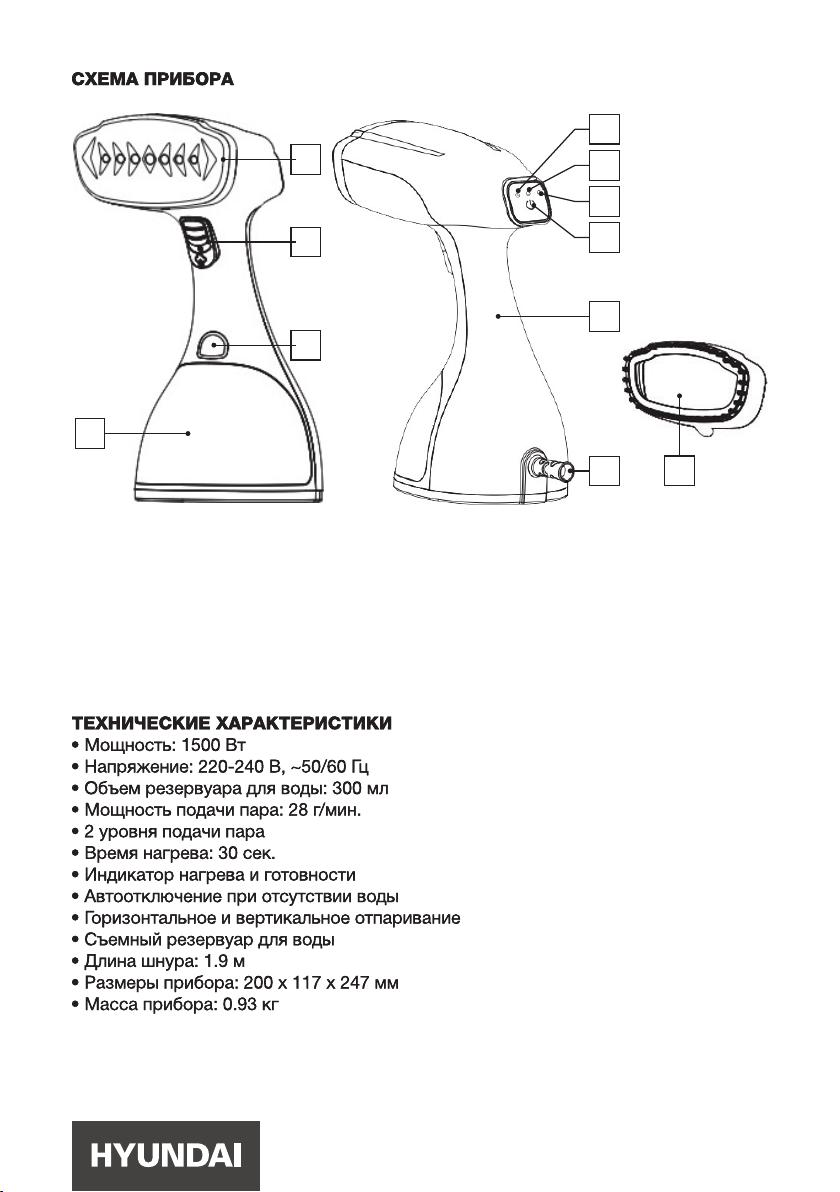 СХЕМА ПРИБОРА

ТЕХНИЧЕСКИЕ ХАРАКТЕРИСТИКИ
• Мощность: 1500 Вт
• Напряжение: 220-240 В, ~50/60 Гц
• Объем резервуара для воды: 300 мл
• Мощность подачи пара: 28 г/мин.
• 2 уровня подачи пара
• Время нагрева: 30 сек.
• Индикатор нагрева и готовности
• Автоотключение при отсутствии воды
• Горизонтальное и вертикальное отпаривание
• Съемный резервуар для воды
• Длина шнура: 1.9 м
• Размеры прибора: 200 x 117 x 247 мм
• Масса прибора: 0.93 кг

HYUNDAI